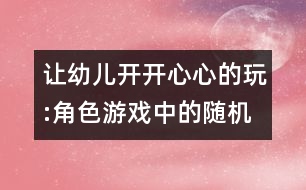 让幼儿开开心心的玩:角色游戏中的随机